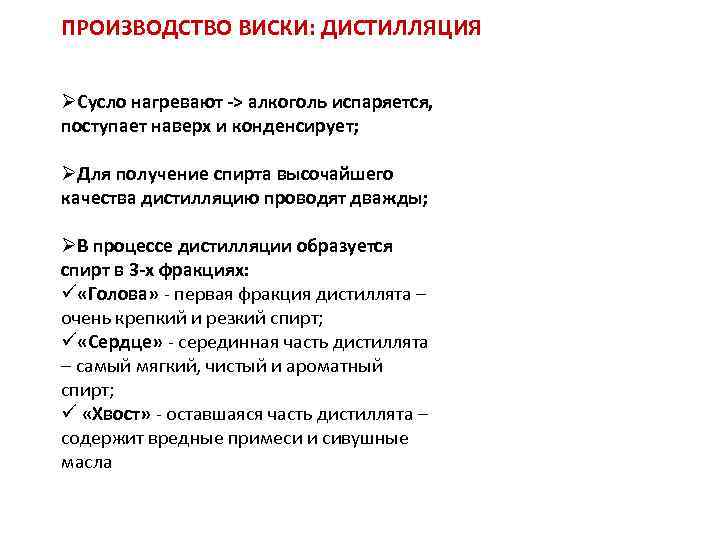 ПРОИЗВОДСТВО ВИСКИ: ДИСТИЛЛЯЦИЯ

➢Сусло нагревают -> алкоголь испаряется, поступает наверх и конденсирует;

➢Для получение спирта высочайшего качества дистилляцию проводят дважды;

➢В процессе дистилляции образуется спирт в 3-х фракциях:
✓«Голова» - первая фракция дистиллята – очень крепкий и резкий спирт;
✓«Сердце» - серединная часть дистиллята – самый мягкий, чистый и ароматный спирт;
✓ «Хвост» - оставшаяся часть дистиллята – содержит вредные примеси и сивушные масла